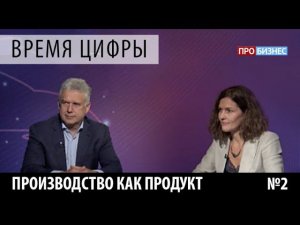 ВРЕМЯ ЦИФРЫ

ПРО БИЗНЕС

ПРОИЗВОДСТВО КАК ПРОДУКТ

№2